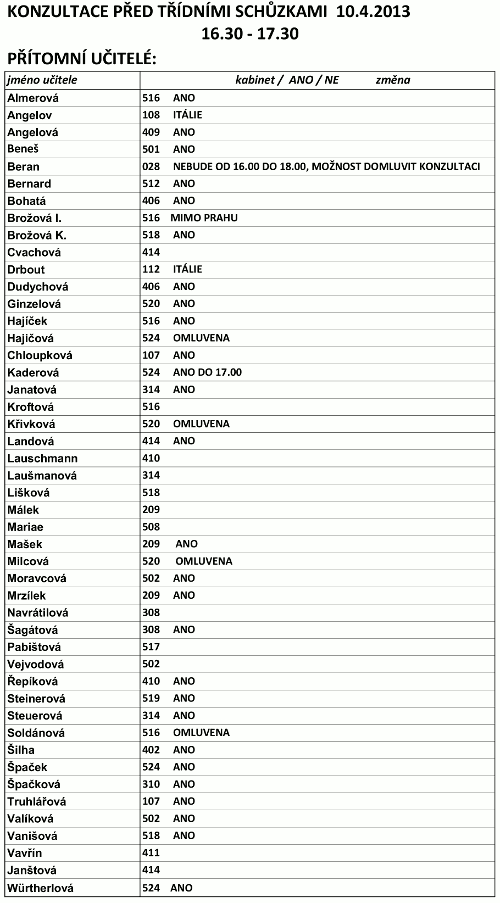 KONZULTACE PŘED TŘÍDNÍMI SCHŮZKAMI 10.4.2013
16.30 - 17.30

PŘÍTOMNÍ UČITELÉ:

| jméno učitele | kabinet / ANO / NE změna |
|---|---|
| Almerová | 516 ANO |
| Angelov | 108 ITÁLIE |
| Angelová | 409 ANO |
| Beneš | 501 ANO |
| Beran | 028 NEBUDE OD 16.00 DO 18.00, MOŽNOST DOMLUVIT KONZULTACI |
| Bernard | 512 ANO |
| Bohatá | 406 ANO |
| Brožová I. | 516 MIMO PRAHU |
| Brožová K. | 518 ANO |
| Cvachová | 414 |
| Drbout | 112 ITÁLIE |
| Dudychová | 406 ANO |
| Ginzelová | 520 ANO |
| Hajíček | 516 ANO |
| Hajičová | 524 OMLUVENA |
| Chloupková | 107 ANO |
| Kaderová | 524 ANO DO 17.00 |
| Janatová | 314 ANO |
| Kroftová | 516 |
| Křivková | 520 OMLUVENA |
| Landová | 414 ANO |
| Lauschmann | 410 |
| Laušmanová | 314 |
| Lišková | 518 |
| Málek | 209 |
| Mariae | 508 |
| Mašek | 209 ANO |
| Milcová | 520 OMLUVENA |
| Moravcová | 502 ANO |
| Mrzílek | 209 ANO |
| Navrátilová | 308 |
| Šagátová | 308 ANO |
| Pabištová | 517 |
| Vejvodová | 502 |
| Řepíková | 410 ANO |
| Steinerová | 519 ANO |
| Steuerová | 314 ANO |
| Soldánová | 516 OMLUVENA |
| Šilha | 402 ANO |
| Špaček | 524 ANO |
| Špačková | 310 ANO |
| Truhlářová | 107 ANO |
| Valíková | 502 ANO |
| Vanišová | 518 ANO |
| Vavřín | 411 |
| Janštová | 414 |
| Würtherlová | 524 ANO |